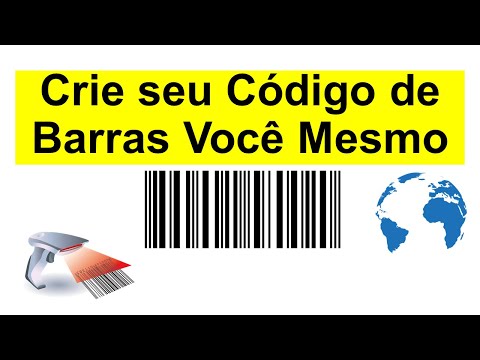 Crie seu Código de Barras Você Mesmo